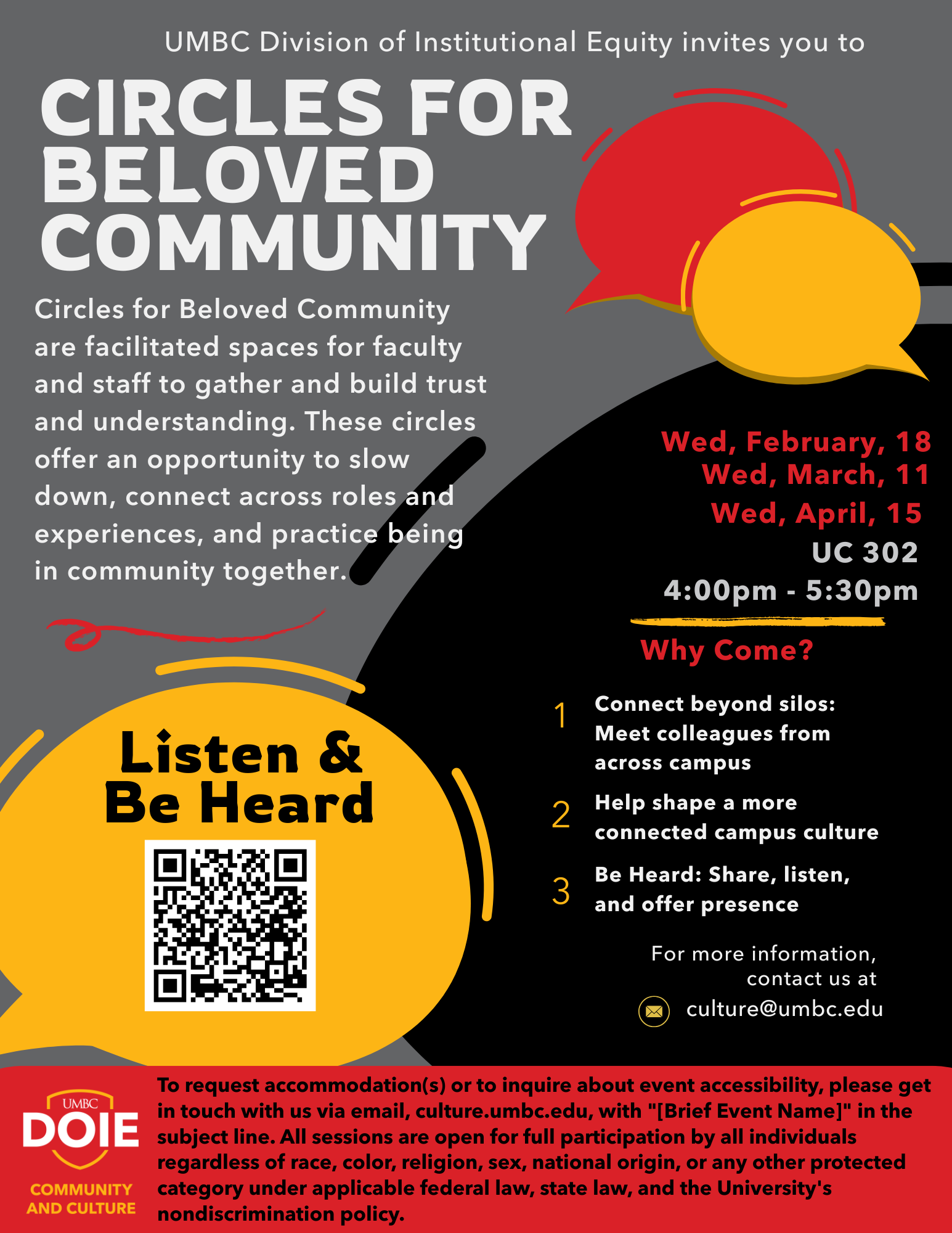 UMBC Division of Institutional Equity invites you to

CIRCLES FOR BELOVED COMMUNITY

Circles for Beloved Community are facilitated spaces for faculty and staff to gather and build trust and understanding. These circles offer an opportunity to slow down, connect across roles and experiences, and practice being in community together.

Wed, February, 18
Wed, March, 11
Wed, April, 15
UC 302
4:00pm - 5:30pm

Why Come?

1 Connect beyond silos: Meet colleagues from across campus

2 Help shape a more connected campus culture

3 Be Heard: Share, listen, and offer presence

For more information, contact us at
culture@umbc.edu

Listen & Be Heard

UMBC
DOIE
COMMUNITY AND CULTURE

To request accommodation(s) or to inquire about event accessibility, please get in touch with us via email, culture.umbc.edu, with "[Brief Event Name]" in the subject line. All sessions are open for full participation by all individuals regardless of race, color, religion, sex, national origin, or any other protected category under applicable federal law, state law, and the University's nondiscrimination policy.